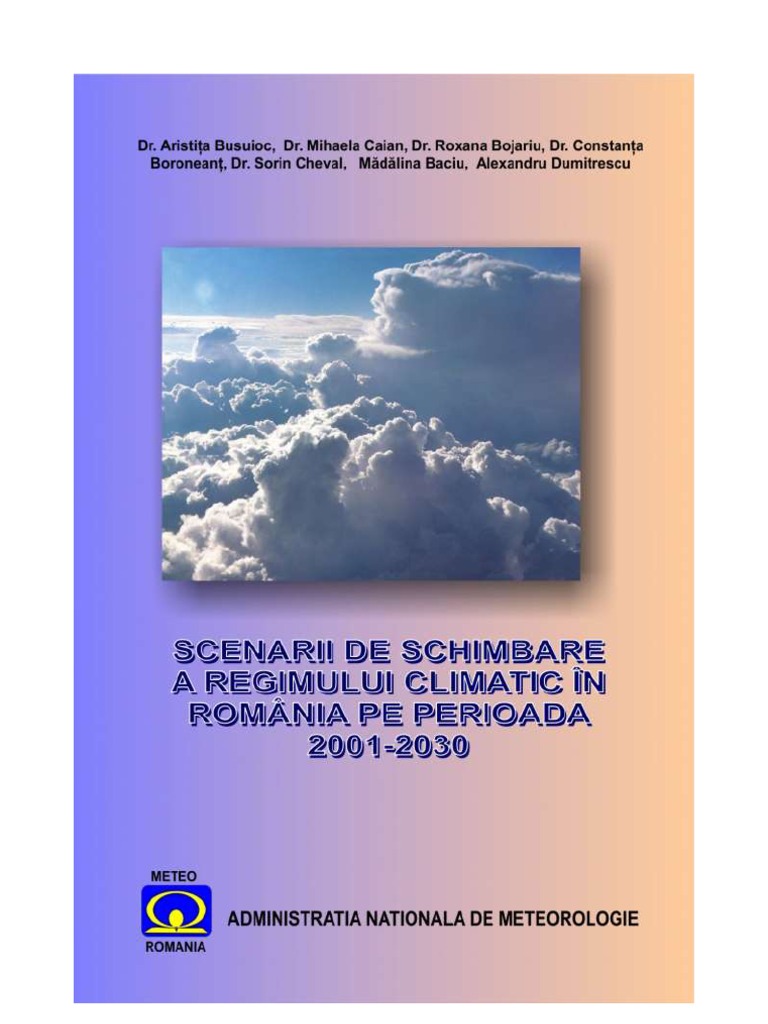 Dr. Aristița Busuioc, Dr. Mihaela Caian, Dr. Roxana Bojariu, Dr. Constanța Boroneanț, Dr. Sorin Cheval, Mădălina Baciu, Alexandru Dumitrescu

SCENARII DE SCHIMBARE
A REGIMULUI CLIMATIC ÎN
ROMÂNIA PE PERIOADA
2001-2030

METEO
ROMANIA

ADMINISTRATIA NATIONALA DE METEOROLOGIE